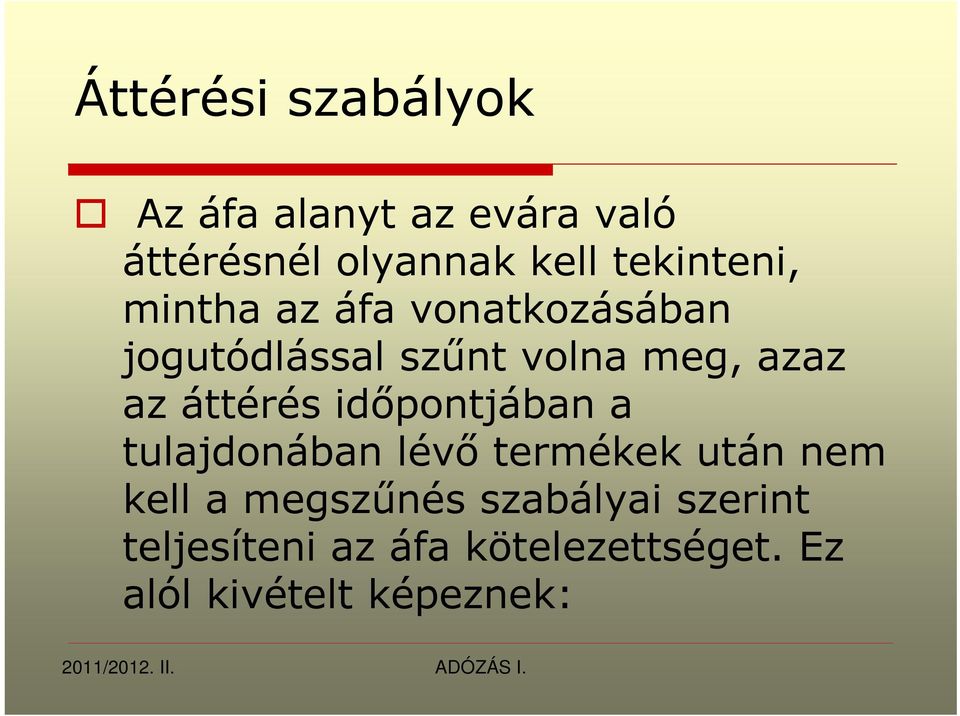 Áttérési szabályok

Az áfa alanyt az evára való áttérésnél olyannak kell tekinteni, mintha az áfa vonatkozásában jogutódlással szűnt volna meg, azaz az áttérés időpontjában a tulajdonában lévő termékek után nem kell a megszűnés szabályai szerint teljesíteni az áfa kötelezettséget. Ez alól kivételt képeznek:

2011/2012. II.

ADÓZÁS I.